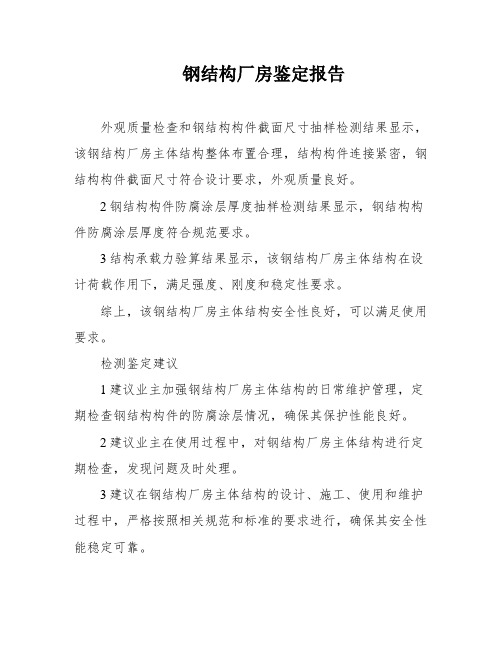 钢结构厂房鉴定报告

外观质量检查和钢结构构件截面尺寸抽样检测结果显示，该钢结构厂房主体结构整体布置合理，结构构件连接紧密，钢结构构件截面尺寸符合设计要求，外观质量良好。

2 钢结构构件防腐涂层厚度抽样检测结果显示，钢结构构件防腐涂层厚度符合规范要求。

3 结构承载力验算结果显示，该钢结构厂房主体结构在设计荷载作用下，满足强度、刚度和稳定性要求。

综上，该钢结构厂房主体结构安全性良好，可以满足使用要求。

检测鉴定建议

1 建议业主加强钢结构厂房主体结构的日常维护管理，定期检查钢结构构件的防腐涂层情况，确保其保护性能良好。

2 建议业主在使用过程中，对钢结构厂房主体结构进行定期检查，发现问题及时处理。

3 建议在钢结构厂房主体结构的设计、施工、使用和维护过程中，严格按照相关规范和标准的要求进行，确保其安全性能稳定可靠。